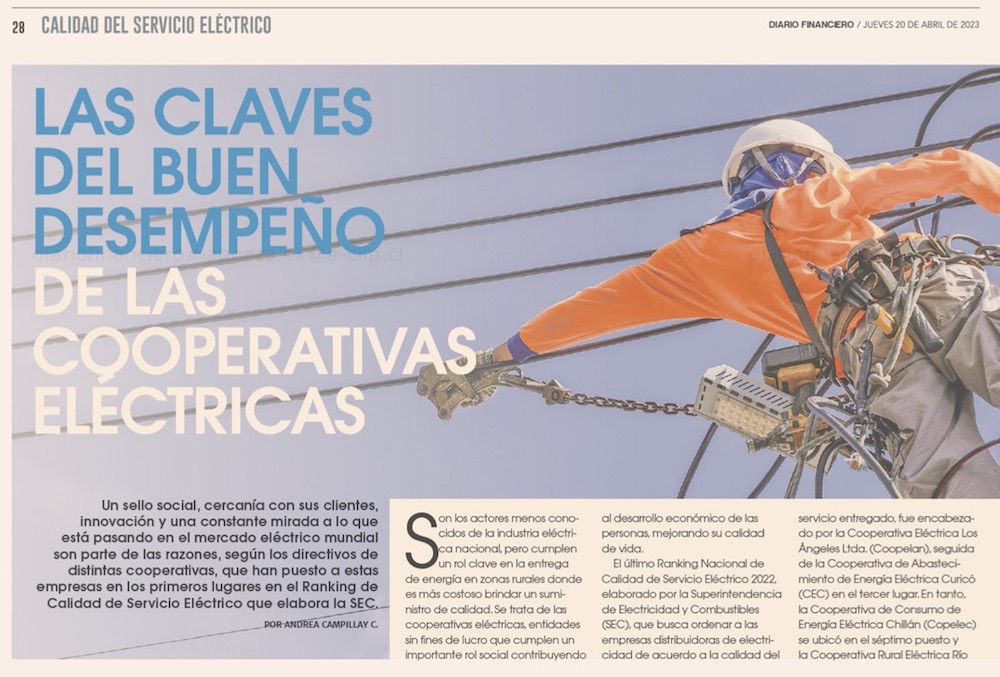 28 CALIDAD DEL SERVICIO ELÉCTRICO

DIARIO FINANCIERO / JUEVES 20 DE ABRIL DE 2023

LAS CLAVES DEL BUEN DESEMPEÑO DE LAS COOPERATIVAS ELÉCTRICAS

Un sello social, cercanía con sus clientes, innovación y una constante mirada a lo que está pasando en el mercado eléctrico mundial son parte de las razones, según los directivos de distintas cooperativas, que han puesto a estas empresas en los primeros lugares en el Ranking de Calidad de Servicio Eléctrico que elabora la SEC.

POR ANDREA CAMPILLAY C.

Son los actores menos conocidos de la industria eléctrica nacional, pero cumplen un rol clave en la entrega de energía en zonas rurales donde es más costoso brindar un suministro de calidad. Se trata de las cooperativas eléctricas, entidades sin fines de lucro que cumplen un importante rol social contribuyendo al desarrollo económico de las personas, mejorando su calidad de vida.

El último Ranking Nacional de Calidad de Servicio Eléctrico 2022, elaborado por la Superintendencia de Electricidad y Combustibles (SEC), que busca ordenar a las empresas distribuidoras de electricidad de acuerdo a la calidad del servicio entregado, fue encabezado por la Cooperativa Eléctrica Los Ángeles Ltda. (Coopelan), seguida de la Cooperativa de Abastecimiento de Energía Eléctrica Curicó (CEC) en el tercer lugar. En tanto, la Cooperativa de Consumo de Energía Eléctrica Chillán (Copelec) se ubicó en el séptimo puesto y la Cooperativa Rural Eléctrica Río